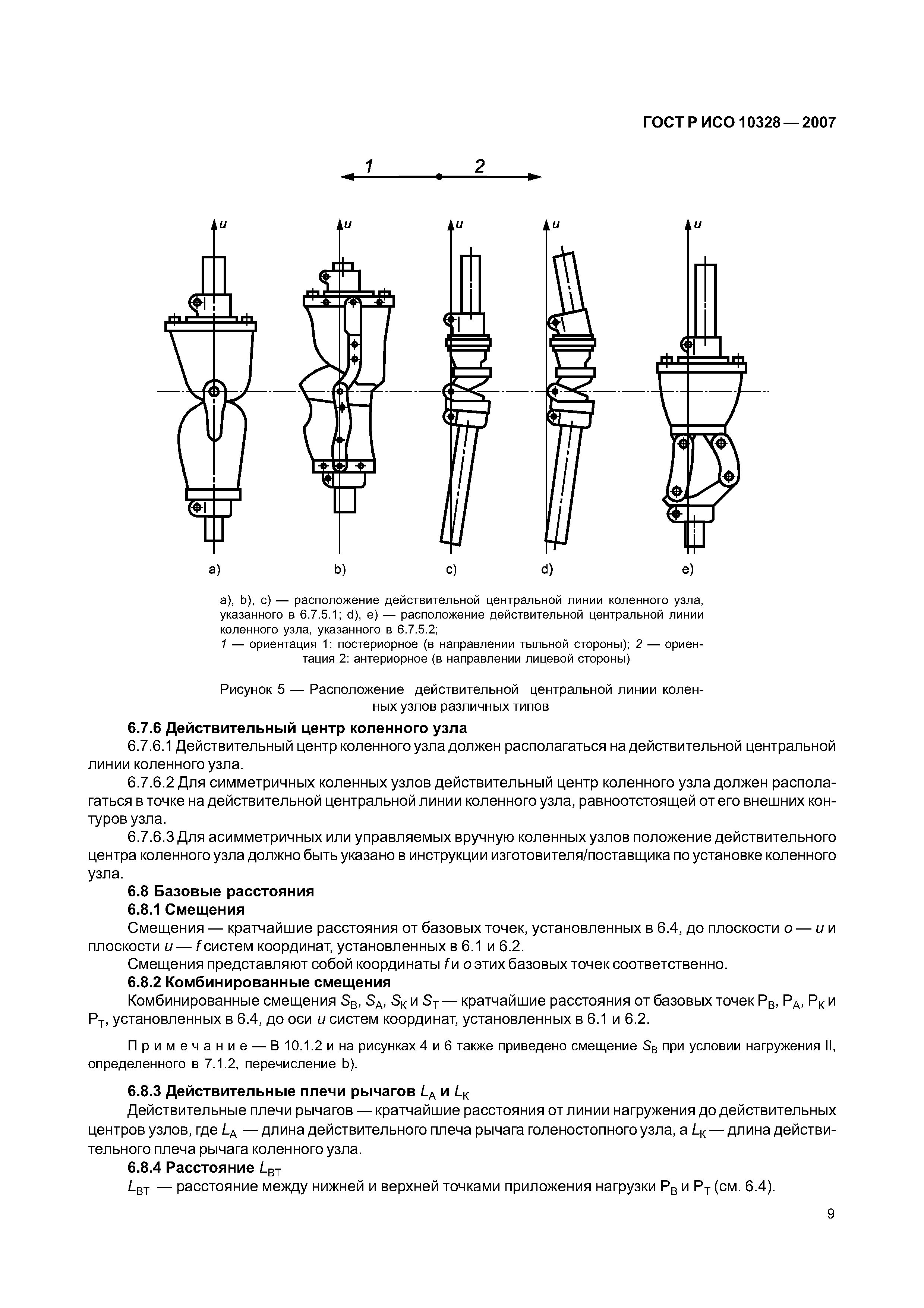 ГОСТ Р ИСО 10328 — 2007

1 2

u u u u u

a) b) c) d) e)

a), b), c) — расположение действительной центральной линии коленного узла, указанного в 6.7.5.1; d), e) — расположение действительной центральной линии коленного узла, указанного в 6.7.5.2;
1 — ориентация 1: постериорное (в направлении тыльной стороны); 2 — ориентация 2: антериорное (в направлении лицевой стороны)

Рисунок 5 — Расположение действительной центральной линии коленных узлов различных типов

6.7.6 Действительный центр коленного узла

6.7.6.1 Действительный центр коленного узла должен располагаться на действительной центральной линии коленного узла.

6.7.6.2 Для симметричных коленных узлов действительный центр коленного узла должен располагаться в точке на действительной центральной линии коленного узла, равноотстоящей от его внешних контуров узла.

6.7.6.3 Для асимметричных или управляемых вручную коленных узлов положение действительного центра коленного узла должно быть указано в инструкции изготовителя/поставщика по установке коленного узла.

6.8 Базовые расстояния

6.8.1 Смещения

Смещения — кратчайшие расстояния от базовых точек, установленных в 6.4, до плоскости $o$ — $u$ и плоскости $u$ — $f$ систем координат, установленных в 6.1 и 6.2.

Смещения представляют собой координаты $f$ и $o$ этих базовых точек соответственно.

6.8.2 Комбинированные смещения

Комбинированные смещения $S_B$, $S_A$, $S_K$ и $S_T$ — кратчайшие расстояния от базовых точек $P_B$, $P_A$, $P_K$ и $P_T$, установленных в 6.4, до оси $u$ систем координат, установленных в 6.1 и 6.2.

Примечание — В 10.1.2 и на рисунках 4 и 6 также приведено смещение $S_B$ при условии нагружения II, определенного в 7.1.2, перечисление b).

6.8.3 Действительные плечи рычагов $L_A$ и $L_K$

Действительные плечи рычагов — кратчайшие расстояния от линии нагружения до действительных центров узлов, где $L_A$ — длина действительного плеча рычага голеностопного узла, а $L_K$ — длина действительного плеча рычага коленного узла.

6.8.4 Расстояние $L_{BT}$

$L_{BT}$ — расстояние между нижней и верхней точками приложения нагрузки $P_B$ и $P_T$ (см. 6.4).

9